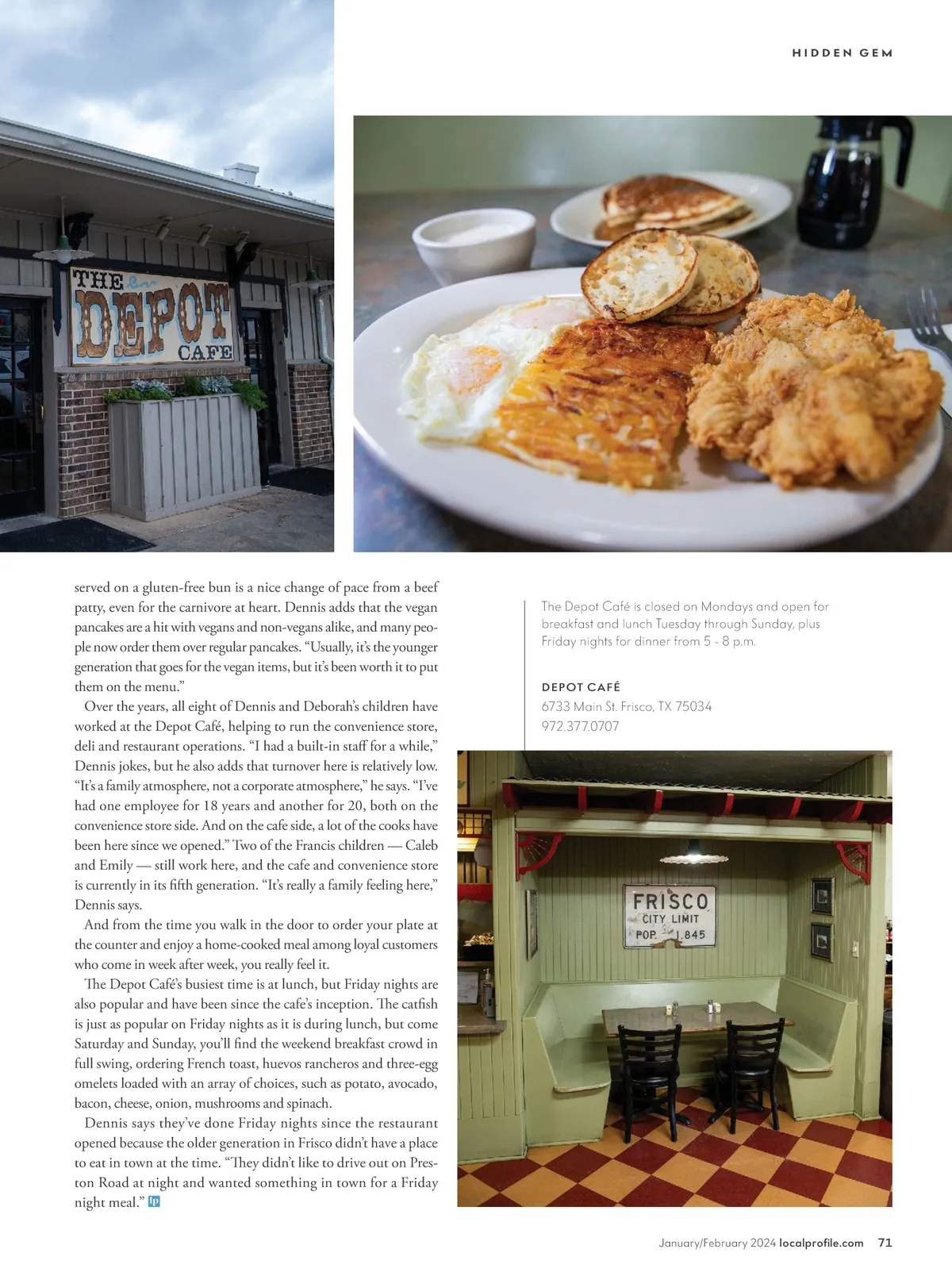 HIDDEN GEM

THE DEPOT CAFE

served on a gluten-free bun is a nice change of pace from a beef patty, even for the carnivore at heart. Dennis adds that the vegan pancakes are a hit with vegans and non-vegans alike, and many people now order them over regular pancakes. "Usually, it's the younger generation that goes for the vegan items, but it's been worth it to put them on the menu."

Over the years, all eight of Dennis and Deborah's children have worked at the Depot Café, helping to run the convenience store, deli and restaurant operations. "I had a built-in staff for a while," Dennis jokes, but he also adds that turnover here is relatively low. "It's a family atmosphere, not a corporate atmosphere," he says. "I've had one employee for 18 years and another for 20, both on the convenience store side. And on the cafe side, a lot of the cooks have been here since we opened." Two of the Francis children — Caleb and Emily — still work here, and the cafe and convenience store is currently in its fifth generation. "It's really a family feeling here," Dennis says.

And from the time you walk in the door to order your plate at the counter and enjoy a home-cooked meal among loyal customers who come in week after week, you really feel it.

The Depot Café's busiest time is at lunch, but Friday nights are also popular and have been since the cafe's inception. The catfish is just as popular on Friday nights as it is during lunch, but come Saturday and Sunday, you'll find the weekend breakfast crowd in full swing, ordering French toast, huevos rancheros and three-egg omelets loaded with an array of choices, such as potato, avocado, bacon, cheese, onion, mushrooms and spinach.

Dennis says they've done Friday nights since the restaurant opened because the older generation in Frisco didn't have a place to eat in town at the time. "They didn't like to drive out on Preston Road at night and wanted something in town for a Friday night meal." lp

The Depot Café is closed on Mondays and open for breakfast and lunch Tuesday through Sunday, plus Friday nights for dinner from 5 - 8 p.m.

DEPOT CAFÉ
6733 Main St. Frisco, TX 75034
972.377.0707

FRISCO
CITY LIMIT
POP. 1,845

January/February 2024 localprofile.com 71